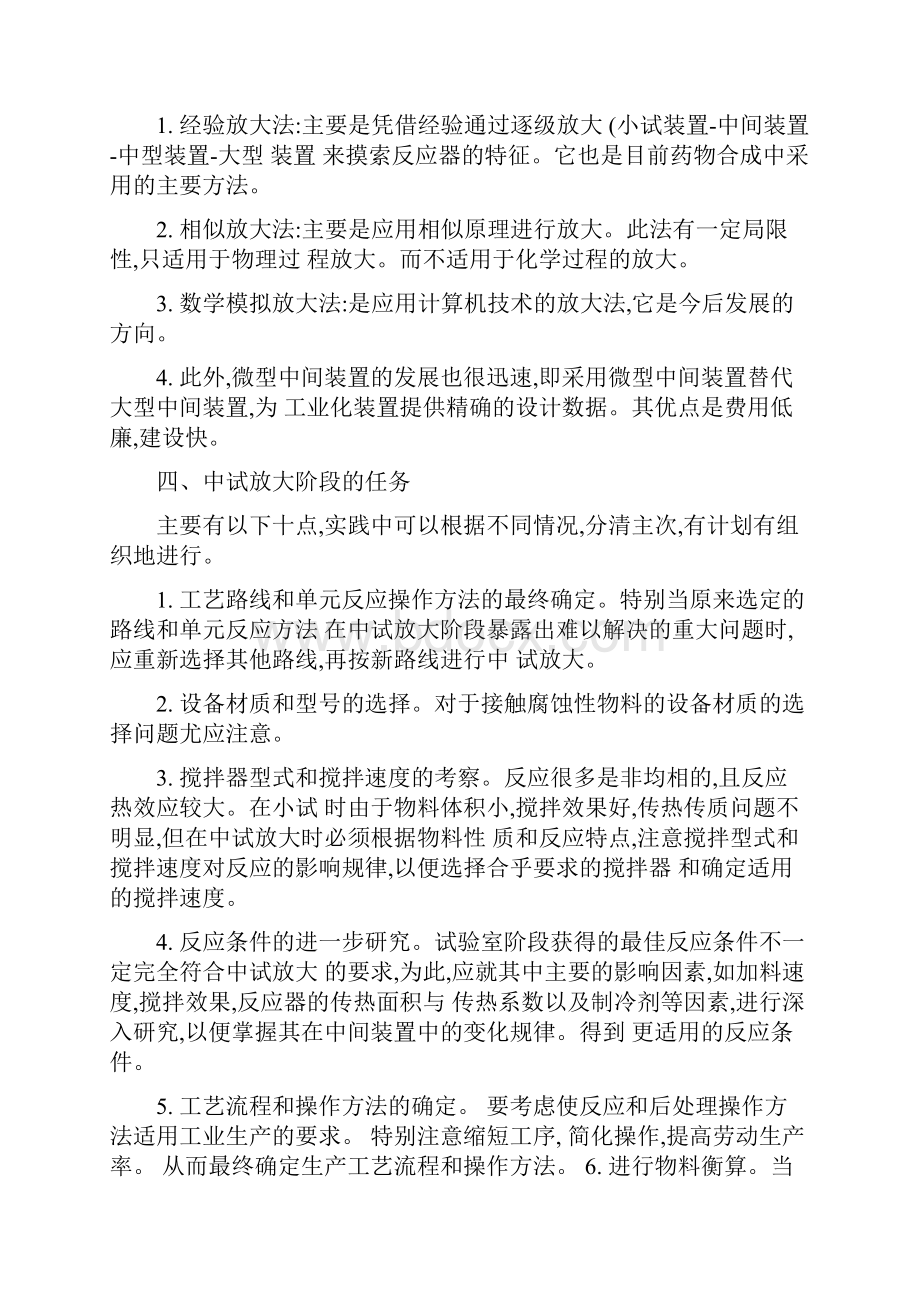 1. 经验放大法:主要是凭借经验通过逐级放大 (小试装置-中间装置-中型装置-大型 装置 来摸索反应器的特征。它也是目前药物合成中采用的主要方法。

2. 相似放大法:主要是应用相似原理进行放大。此法有一定局限性,只适用于物理过 程放大。而不适用于化学过程的放大。

3. 数学模拟放大法:是应用计算机技术的放大法,它是今后发展的方向。

4. 此外,微型中间装置的发展也很迅速,即采用微型中间装置替代大型中间装置,为 工业化装置提供精确的设计数据。其优点是费用低廉,建设快。

四、中试放大阶段的任务

主要有以下十点,实践中可以根据不同情况,分清主次,有计划有组织地进行。

1. 工艺路线和单元反应操作方法的最终确定。特别当原来选定的路线和单元反应方法 在中试放大阶段暴露出难以解决的重大问题时,应重新选择其他路线,再按新路线进行中 试放大。

2. 设备材质和型号的选择。对于接触腐蚀性物料的设备材质的选择问题尤应注意。

3. 搅拌器型式和搅拌速度的考察。反应很多是非均相的,且反应热效应较大。在小试 时由于物料体积小,搅拌效果好,传热传质问题不明显,但在中试放大时必须根据物料性 质和反应特点,注意搅拌型式和搅拌速度对反应的影响规律,以便选择合乎要求的搅拌器 和确定适用的搅拌速度。

4. 反应条件的进一步研究。试验室阶段获得的最佳反应条件不一定完全符合中试放大 的要求,为此,应就其中主要的影响因素,如加料速度,搅拌效果,反应器的传热面积与 传热系数以及制冷剂等因素,进行深入研究,以便掌握其在中间装置中的变化规律。得到 更适用的反应条件。

5. 工艺流程和操作方法的确定。 要考虑使反应和后处理操作方法适用工业生产的要求。 特别注意缩短工序, 简化操作,提高劳动生产率。 从而最终确定生产工艺流程和操作方法。 6. 进行物料衡算。当